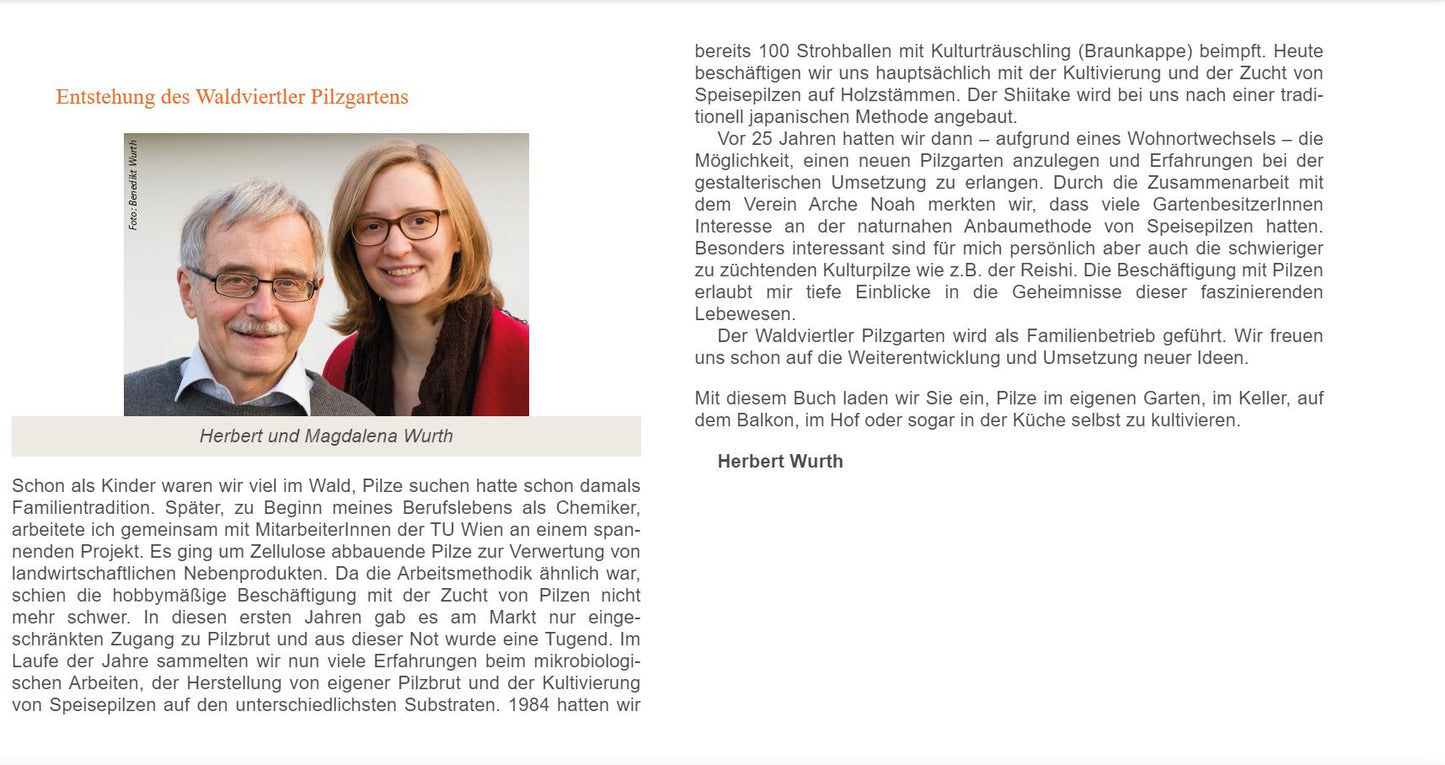 Entstehung des Waldviertler Pilzgartens

Foto: Benedikt Wurth

Herbert und Magdalena Wurth

Schon als Kinder waren wir viel im Wald, Pilze suchen hatte schon damals Familientradition. Später, zu Beginn meines Berufslebens als Chemiker, arbeitete ich gemeinsam mit MitarbeiterInnen der TU Wien an einem spannenden Projekt. Es ging um Zellulose abbauende Pilze zur Verwertung von landwirtschaftlichen Nebenprodukten. Da die Arbeitsmethodik ähnlich war, schien die hobbymäßige Beschäftigung mit der Zucht von Pilzen nicht mehr schwer. In diesen ersten Jahren gab es am Markt nur eingeschränkten Zugang zu Pilzbrut und aus dieser Not wurde eine Tugend. Im Laufe der Jahre sammelten wir nun viele Erfahrungen beim mikrobiologischen Arbeiten, der Herstellung von eigener Pilzbrut und der Kultivierung von Speisepilzen auf den unterschiedlichsten Substraten. 1984 hatten wir bereits 100 Strohballen mit Kulturträuschling (Braunkappe) beimpft. Heute beschäftigen wir uns hauptsächlich mit der Kultivierung und der Zucht von Speisepilzen auf Holzstämmen. Der Shiitake wird bei uns nach einer traditionell japanischen Methode angebaut.

Vor 25 Jahren hatten wir dann – aufgrund eines Wohnortwechsels – die Möglichkeit, einen neuen Pilzgarten anzulegen und Erfahrungen bei der gestalterischen Umsetzung zu erlangen. Durch die Zusammenarbeit mit dem Verein Arche Noah merkten wir, dass viele GartenbesitzerInnen Interesse an der naturnahen Anbaumethode von Speisepilzen hatten. Besonders interessant sind für mich persönlich aber auch die schwieriger zu züchtenden Kulturpilze wie z.B. der Reishi. Die Beschäftigung mit Pilzen erlaubt mir tiefe Einblicke in die Geheimnisse dieser faszinierenden Lebewesen.

Der Waldviertler Pilzgarten wird als Familienbetrieb geführt. Wir freuen uns schon auf die Weiterentwicklung und Umsetzung neuer Ideen.

Mit diesem Buch laden wir Sie ein, Pilze im eigenen Garten, im Keller, auf dem Balkon, im Hof oder sogar in der Küche selbst zu kultivieren.

Herbert Wurth